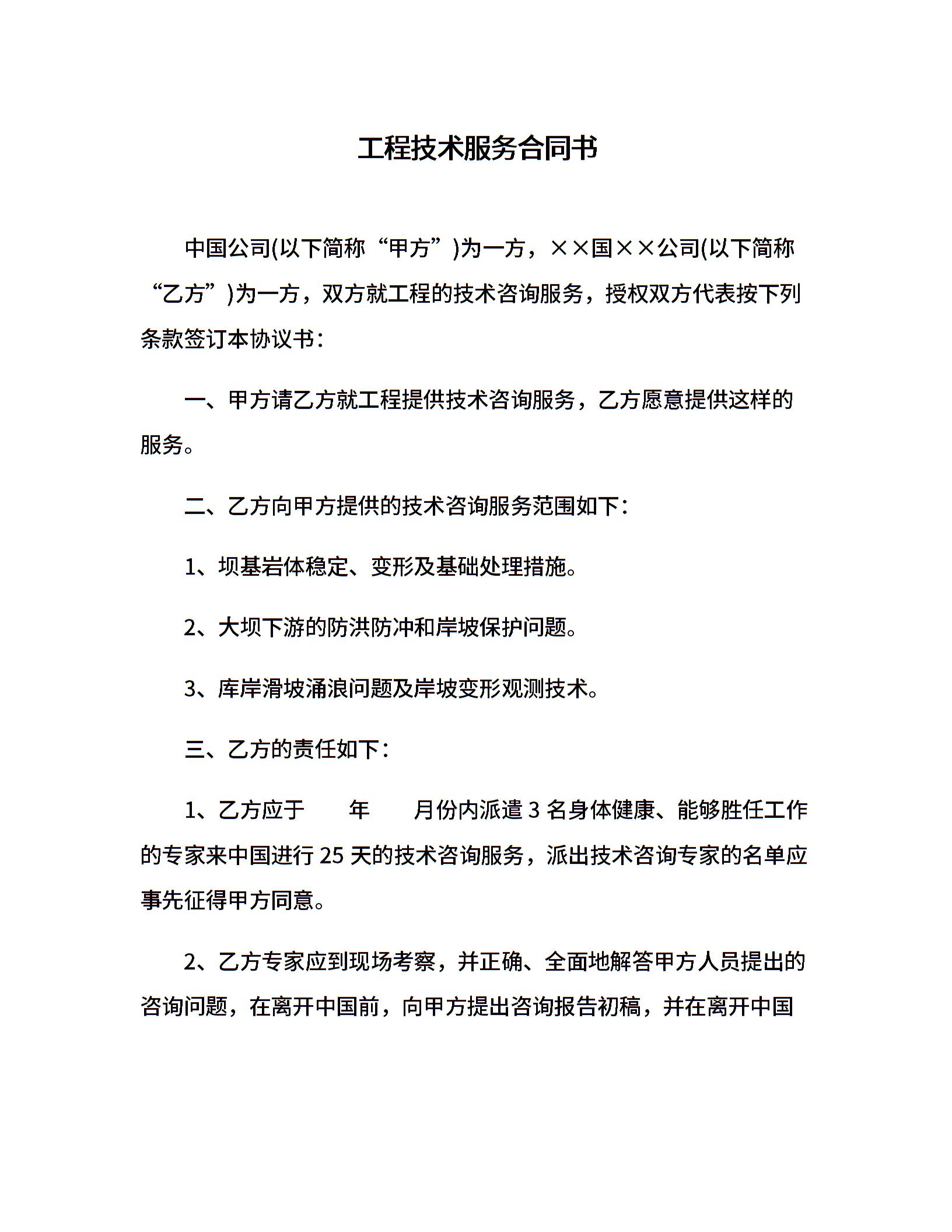 工程技术服务合同书

中国公司(以下简称“甲方”)为一方，××国××公司(以下简称“乙方”)为一方，双方就工程的技术咨询服务，授权双方代表按下列条款签订本协议书：

一、甲方请乙方就工程提供技术咨询服务，乙方愿意提供这样的服务。

二、乙方向甲方提供的技术咨询服务范围如下：

1、坝基岩体稳定、变形及基础处理措施。

2、大坝下游的防洪防冲和岸坡保护问题。

3、库岸滑坡涌浪问题及岸坡变形观测技术。

三、乙方的责任如下：

1、乙方应于　　年　　月份内派遣 3 名身体健康、能够胜任工作的专家来中国进行 25 天的技术咨询服务，派出技术咨询专家的名单应事先征得甲方同意。

2、乙方专家应到现场考察，并正确、全面地解答甲方人员提出的咨询问题，在离开中国前，向甲方提出咨询报告初稿，并在离开中国